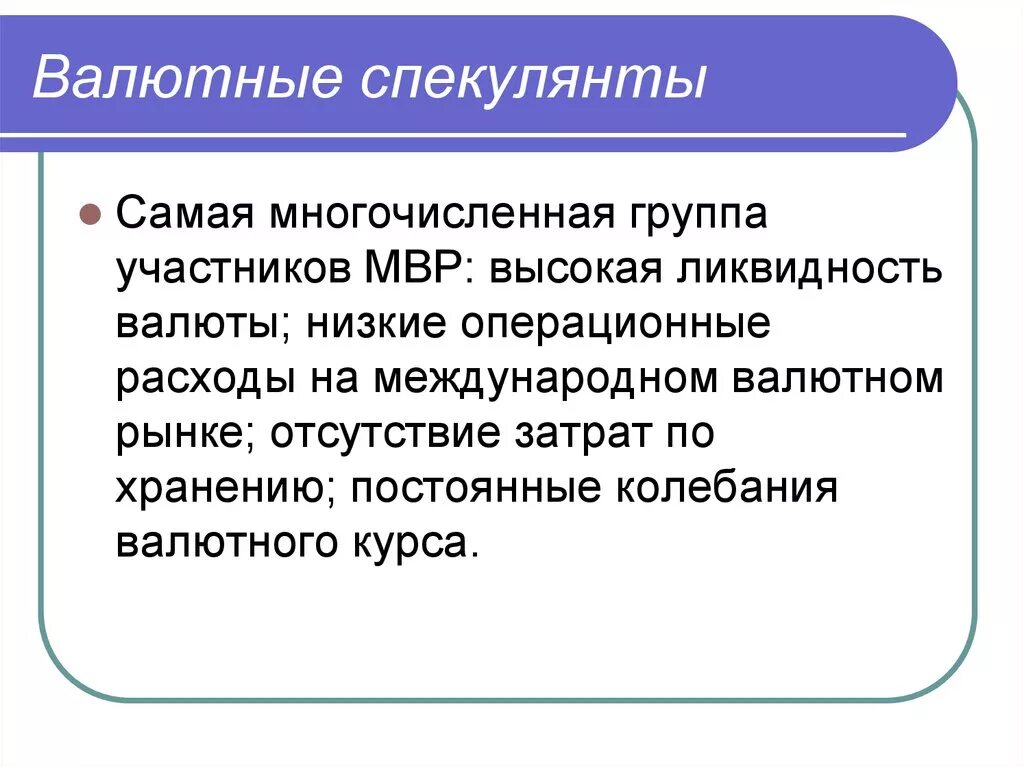 Валютные спекулянты

Самая многочисленная группа участников МВР: высокая ликвидность валюты; низкие операционные расходы на международном валютном рынке; отсутствие затрат по хранению; постоянные колебания валютного курса.